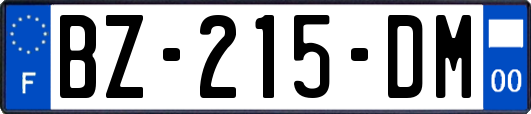 F
BZ-215-DM
00